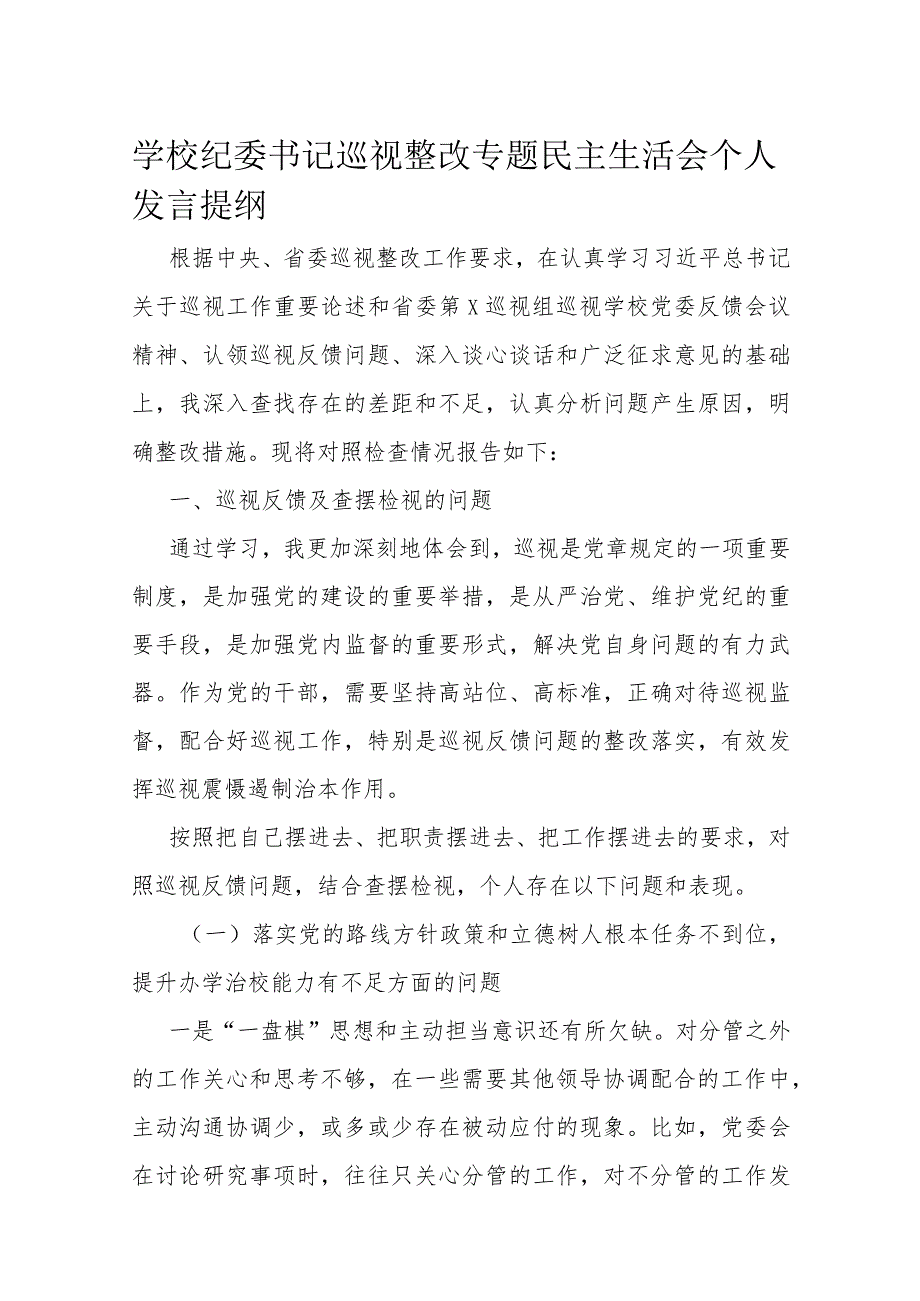 学校纪委书记巡视整改专题民主生活会个人发言提纲

根据中央、省委巡视整改工作要求，在认真学习习近平总书记关于巡视工作重要论述和省委第X巡视组巡视学校党委反馈会议精神、认领巡视反馈问题、深入谈心谈话和广泛征求意见的基础上，我深入查找存在的差距和不足，认真分析问题产生原因，明确整改措施。现将对照检查情况报告如下：

一、巡视反馈及查摆检视的问题

通过学习，我更加深刻地体会到，巡视是党章规定的一项重要制度，是加强党的建设的重要举措，是从严治党、维护党纪的重要手段，是加强党内监督的重要形式，解决党自身问题的有力武器。作为党的干部，需要坚持高站位、高标准，正确对待巡视监督，配合好巡视工作，特别是巡视反馈问题的整改落实，有效发挥巡视震慑遏制治本作用。

按照把自己摆进去、把职责摆进去、把工作摆进去的要求，对照巡视反馈问题，结合查摆检视，个人存在以下问题和表现。

（一）落实党的路线方针政策和立德树人根本任务不到位，提升办学治校能力有不足方面的问题

一是“一盘棋”思想和主动担当意识还有所欠缺。对分管之外的工作关心和思考不够，在一些需要其他领导协调配合的工作中，主动沟通协调少，或多或少存在被动应付的现象。比如，党委会在讨论研究事项时，往往只关心分管的工作，对不分管的工作发